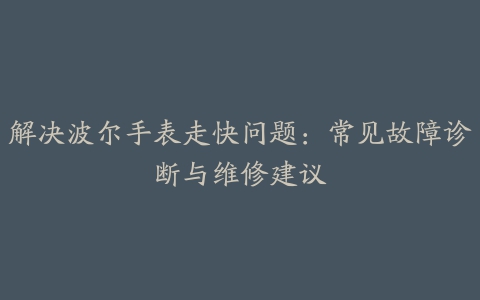 解决波尔手表走快问题：常见故障诊断与维修建议